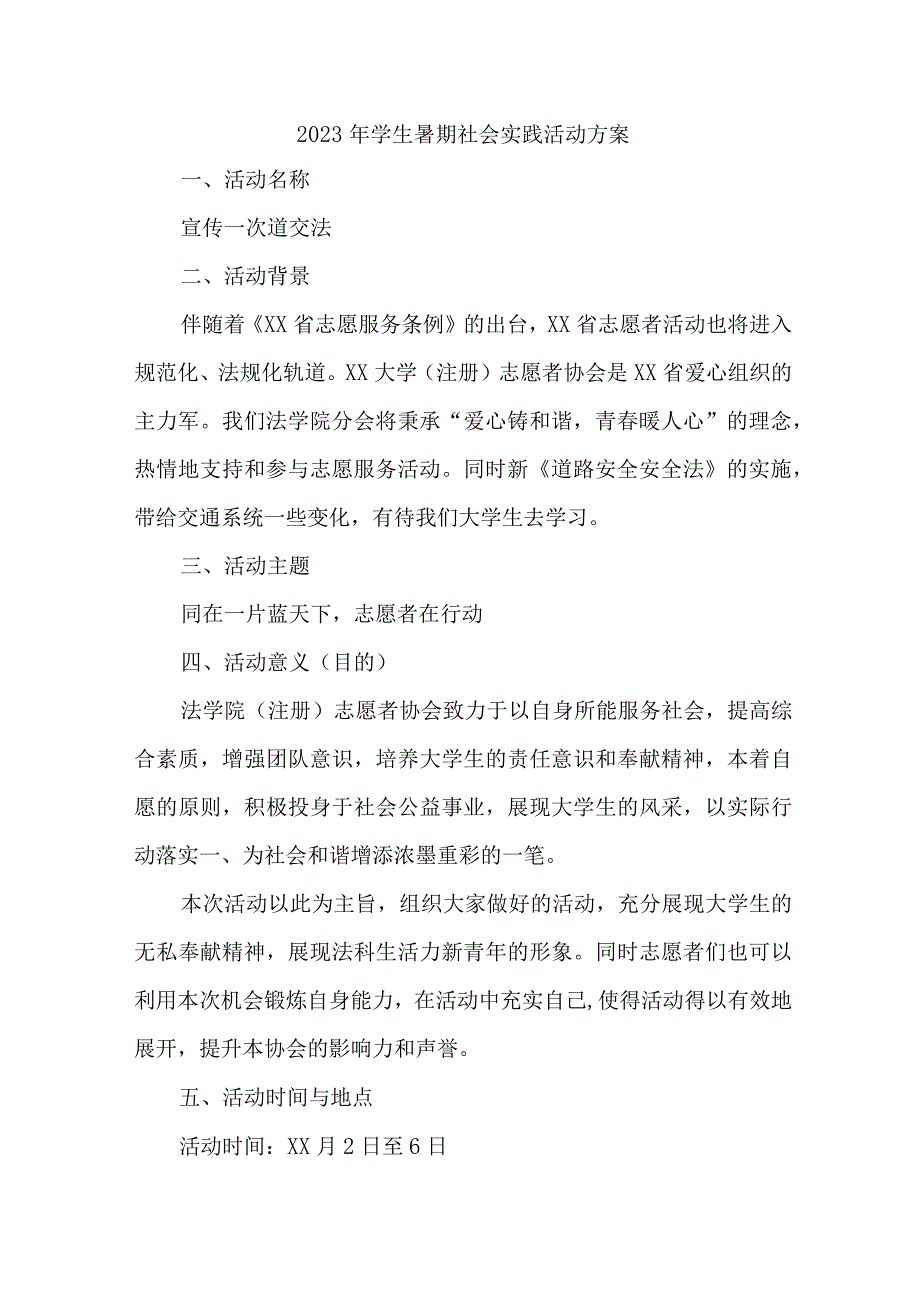 2023年学生暑期社会实践活动方案

一、活动名称

宣传一次道交法

二、活动背景

伴随着《XX省志愿服务条例》的出台，XX省志愿者活动也将进入规范化、法规化轨道。XX大学（注册）志愿者协会是XX省爱心组织的主力军。我们法学院分会将秉承“爱心铸和谐，青春暖人心”的理念，热情地支持和参与志愿服务活动。同时新《道路安全安全法》的实施，带给交通系统一些变化，有待我们大学生去学习。

三、活动主题

同在一片蓝天下，志愿者在行动

四、活动意义（目的）

法学院（注册）志愿者协会致力于以自身所能服务社会，提高综合素质，增强团队意识，培养大学生的责任意识和奉献精神，本着自愿的原则，积极投身于社会公益事业，展现大学生的风采，以实际行动落实一、为社会和谐增添浓墨重彩的一笔。

本次活动以此为主旨，组织大家做好的活动，充分展现大学生的无私奉献精神，展现法科生活力新青年的形象。同时志愿者们也可以利用本次机会锻炼自身能力，在活动中充实自己,使得活动得以有效地展开，提升本协会的影响力和声誉。

五、活动时间与地点

活动时间：XX月2日至6日